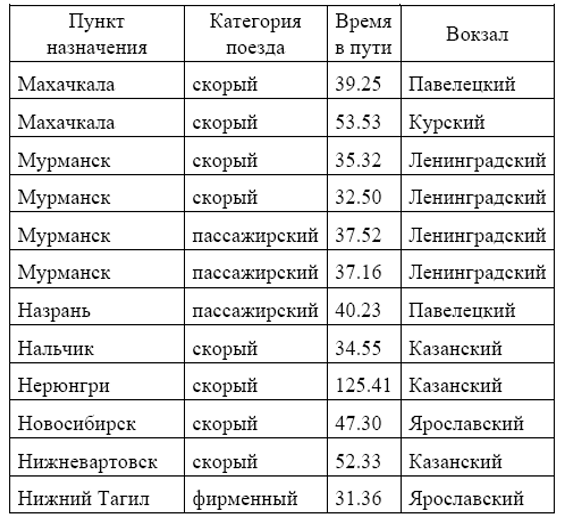 | Пункт назначения | Категория поезда | Время в пути | Вокзал |
|---|---|---|---|
| Махачкала | скорый | 39.25 | Павелецкий |
| Махачкала | скорый | 53.53 | Курский |
| Мурманск | скорый | 35.32 | Ленинградский |
| Мурманск | скорый | 32.50 | Ленинградский |
| Мурманск | пассажирский | 37.52 | Ленинградский |
| Мурманск | пассажирский | 37.16 | Ленинградский |
| Назрань | пассажирский | 40.23 | Павелецкий |
| Нальчик | скорый | 34.55 | Казанский |
| Нерюнгри | скорый | 125.41 | Казанский |
| Новосибирск | скорый | 47.30 | Ярославский |
| Нижневартовск | скорый | 52.33 | Казанский |
| Нижний Тагил | фирменный | 31.36 | Ярославский |